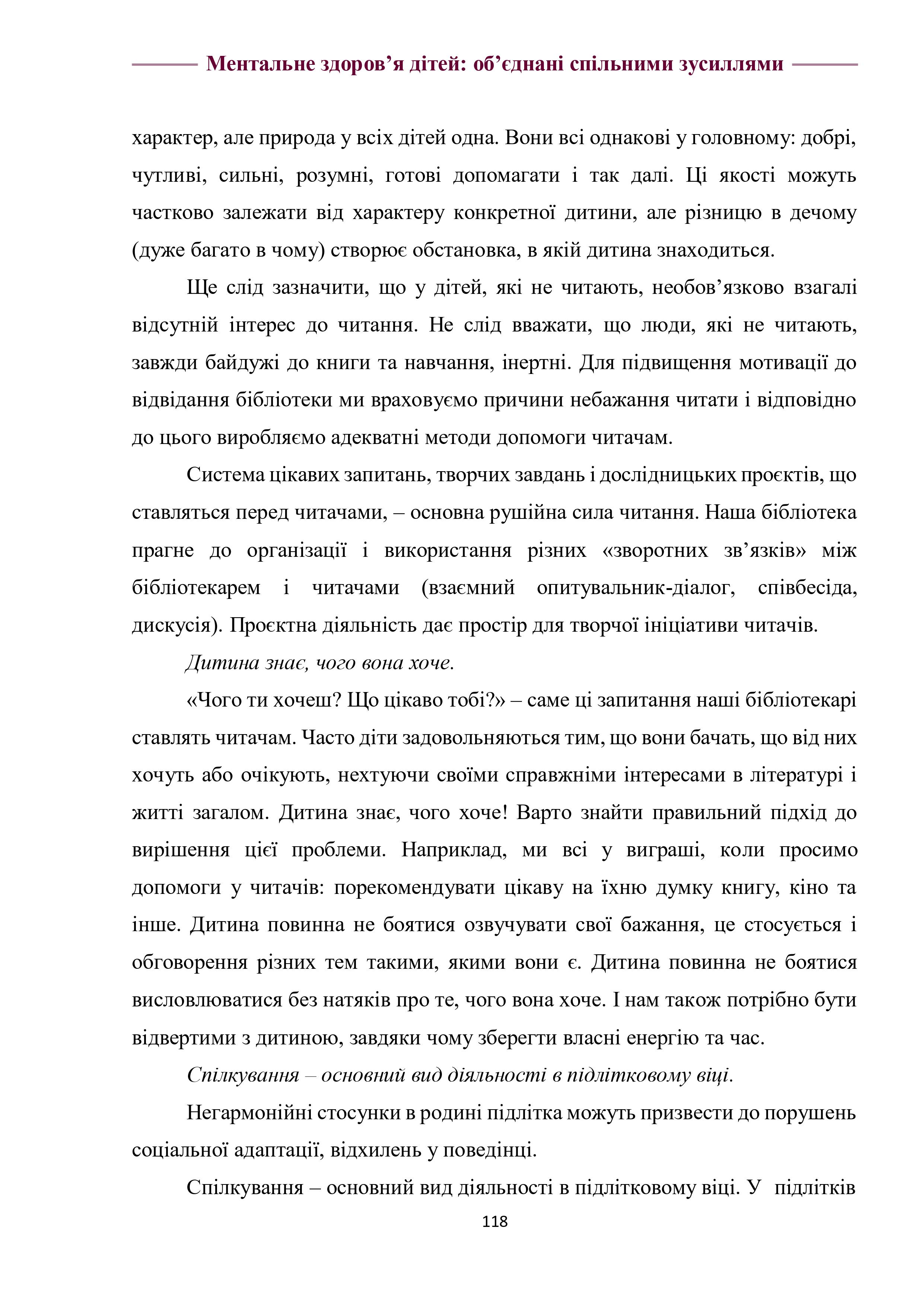 Ментальне здоров’я дітей: об’єднані спільними зусиллями

характер, але природа у всіх дітей одна. Вони всі однакові у головному: добрі, чутливі, сильні, розумні, готові допомагати і так далі. Ці якості можуть частково залежати від характеру конкретної дитини, але різницю в дечому (дуже багато в чому) створює обстановка, в якій дитина знаходиться.

Ще слід зазначити, що у дітей, які не читають, необов’язково взагалі відсутній інтерес до читання. Не слід вважати, що люди, які не читають, завжди байдужі до книги та навчання, інертні. Для підвищення мотивації до відвідання бібліотеки ми враховуємо причини небажання читати і відповідно до цього виробляємо адекватні методи допомоги читачам.

Система цікавих запитань, творчих завдань і дослідницьких проєктів, що ставляться перед читачами, – основна рушійна сила читання. Наша бібліотека прагне до організації і використання різних «зворотних зв’язків» між бібліотекарем і читачами (взаємний опитувальник-діалог, співбесіда, дискусія). Проєктна діяльність дає простір для творчої ініціативи читачів.

Дитина знає, чого вона хоче.

«Чого ти хочеш? Що цікаво тобі?» – саме ці запитання наші бібліотекарі ставлять читачам. Часто діти задовольняються тим, що вони бачать, що від них хочуть або очікують, нехтуючи своїми справжніми інтересами в літературі і житті загалом. Дитина знає, чого хоче! Варто знайти правильний підхід до вирішення цієї проблеми. Наприклад, ми всі у виграші, коли просимо допомоги у читачів: порекомендувати цікаву на їхню думку книгу, кіно та інше. Дитина повинна не боятися озвучувати свої бажання, це стосується і обговорення різних тем такими, якими вони є. Дитина повинна не боятися висловлюватися без натяків про те, чого вона хоче. І нам також потрібно бути відвертими з дитиною, завдяки чому зберегти власні енергію та час.

Спілкування – основний вид діяльності в підлітковому віці.

Негармонійні стосунки в родині підлітка можуть призвести до порушень соціальної адаптації, відхилень у поведінці.

Спілкування – основний вид діяльності в підлітковому віці. У підлітків

118